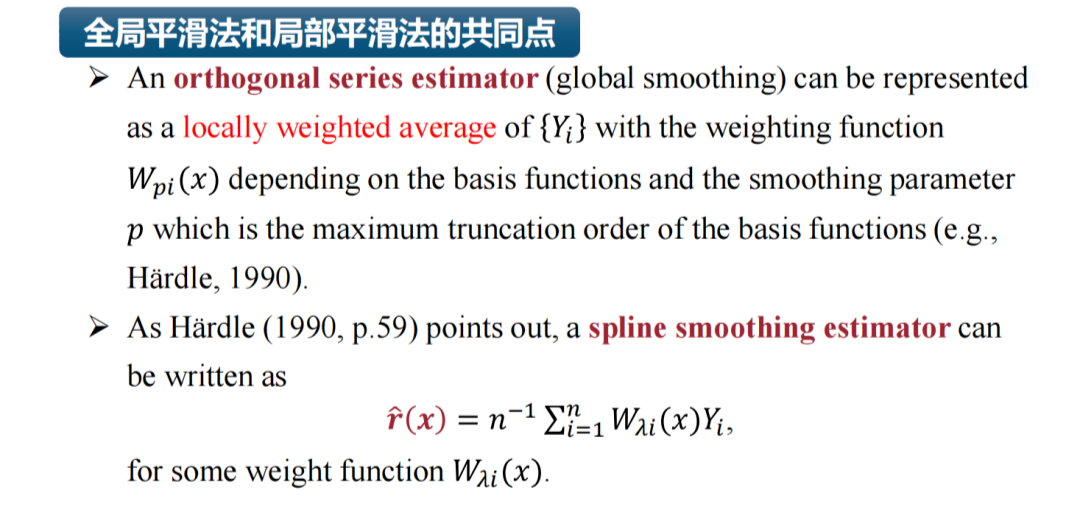 全局平滑法和局部平滑法的共同点

➢ An orthogonal series estimator (global smoothing) can be represented as a locally weighted average of $\{Y_i\}$ with the weighting function $W_{pi}(x)$ depending on the basis functions and the smoothing parameter $p$ which is the maximum truncation order of the basis functions (e.g., Härdle, 1990).

➢ As Härdle (1990, p.59) points out, a spline smoothing estimator can be written as

$\hat{r}(x) = n^{-1} \sum_{i=1}^{n} W_{\lambda i}(x) Y_i,$

for some weight function $W_{\lambda i}(x)$.